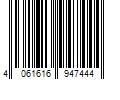 4 061616 947444